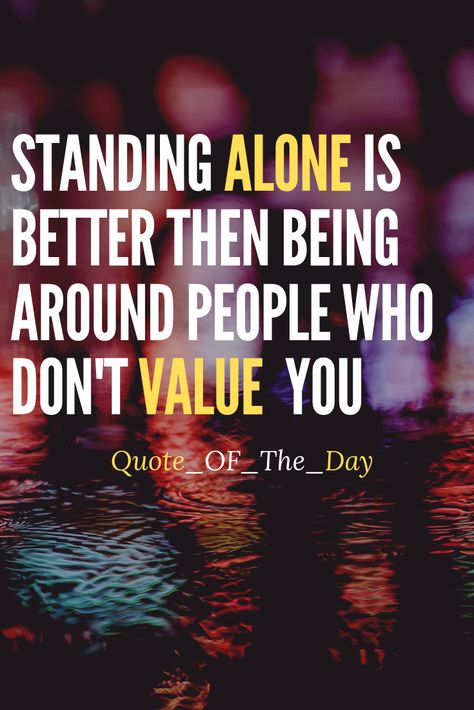 STANDING ALONE IS BETTER THEN BEING AROUND PEOPLE WHO DON'T VALUE YOU

Quote_OF_The_Day